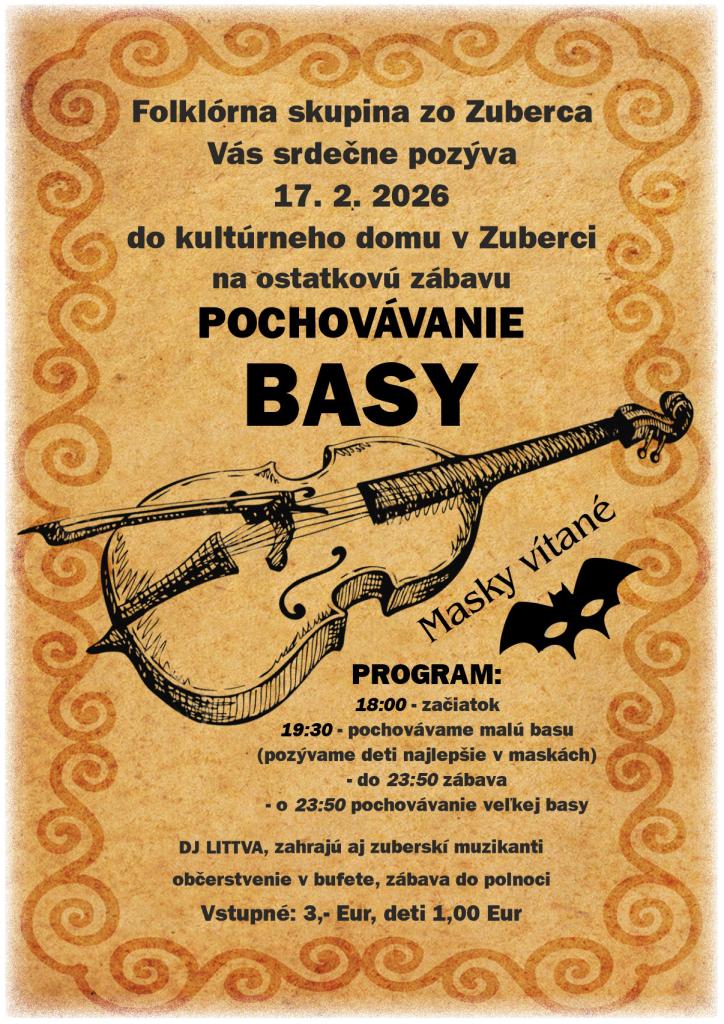 Folklórna skupina zo Zuberca
Vás srdečne pozýva
17. 2. 2026
do kultúrneho domu v Zuberci
na ostatkovú zábavu
POCHOVÁVANIE
BASY

Masky vítané

PROGRAM:
18:00 - začiatok
19:30 - pochovávame malú basu
(pozývame deti najlepšie v maskách)
- do 23:50 zábava
- o 23:50 pochovávanie veľkej basy

DJ LITTVA, zahrajú aj zuberskí muzikanti
občerstvenie v bufete, zábava do polnoci
Vstupné: 3,- Eur, deti 1,00 Eur